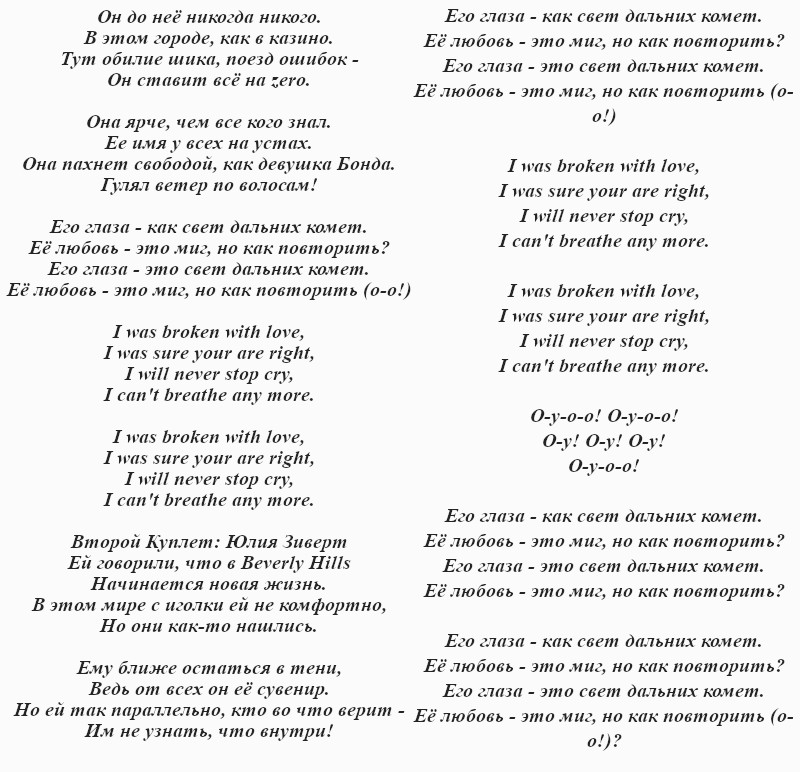 Он до неё никогда никого.
В этом городе, как в казино.
Тут обилие шика, поезд ошибок -
Он ставит всё на zero.

Она ярче, чем все кого знал.
Ее имя у всех на устах.
Она пахнет свободой, как девушка Бонда.
Гулял ветер по волосам!

Его глаза - как свет дальних комет.
Её любовь - это миг, но как повторить?
Его глаза - это свет дальних комет.
Её любовь - это миг, но как повторить (о-о!)

I was broken with love,
I was sure your are right,
I will never stop cry,
I can't breathe any more.

I was broken with love,
I was sure your are right,
I will never stop cry,
I can't breathe any more.

Второй Куплет: Юлия Зиверт
Ей говорили, что в Beverly Hills
Начинается новая жизнь.
В этом мире с иголки ей не комфортно,
Но они как-то нашлись.

Ему ближе остаться в тени,
Ведь от всех он её сувенир.
Но ей так параллельно, кто во что верит -
Им не узнать, что внутри!

Его глаза - как свет дальних комет.
Её любовь - это миг, но как повторить?
Его глаза - это свет дальних комет.
Её любовь - это миг, но как повторить (о-о!)

I was broken with love,
I was sure your are right,
I will never stop cry,
I can't breathe any more.

I was broken with love,
I was sure your are right,
I will never stop cry,
I can't breathe any more.

О-у-о-о! О-у-о-о!
О-у! О-у! О-у!
О-у-о-о!

Его глаза - как свет дальних комет.
Её любовь - это миг, но как повторить?
Его глаза - это свет дальних комет.
Её любовь - это миг, но как повторить?

Его глаза - как свет дальних комет.
Её любовь - это миг, но как повторить?
Его глаза - это свет дальних комет.
Её любовь - это миг, но как повторить (о-о!)?